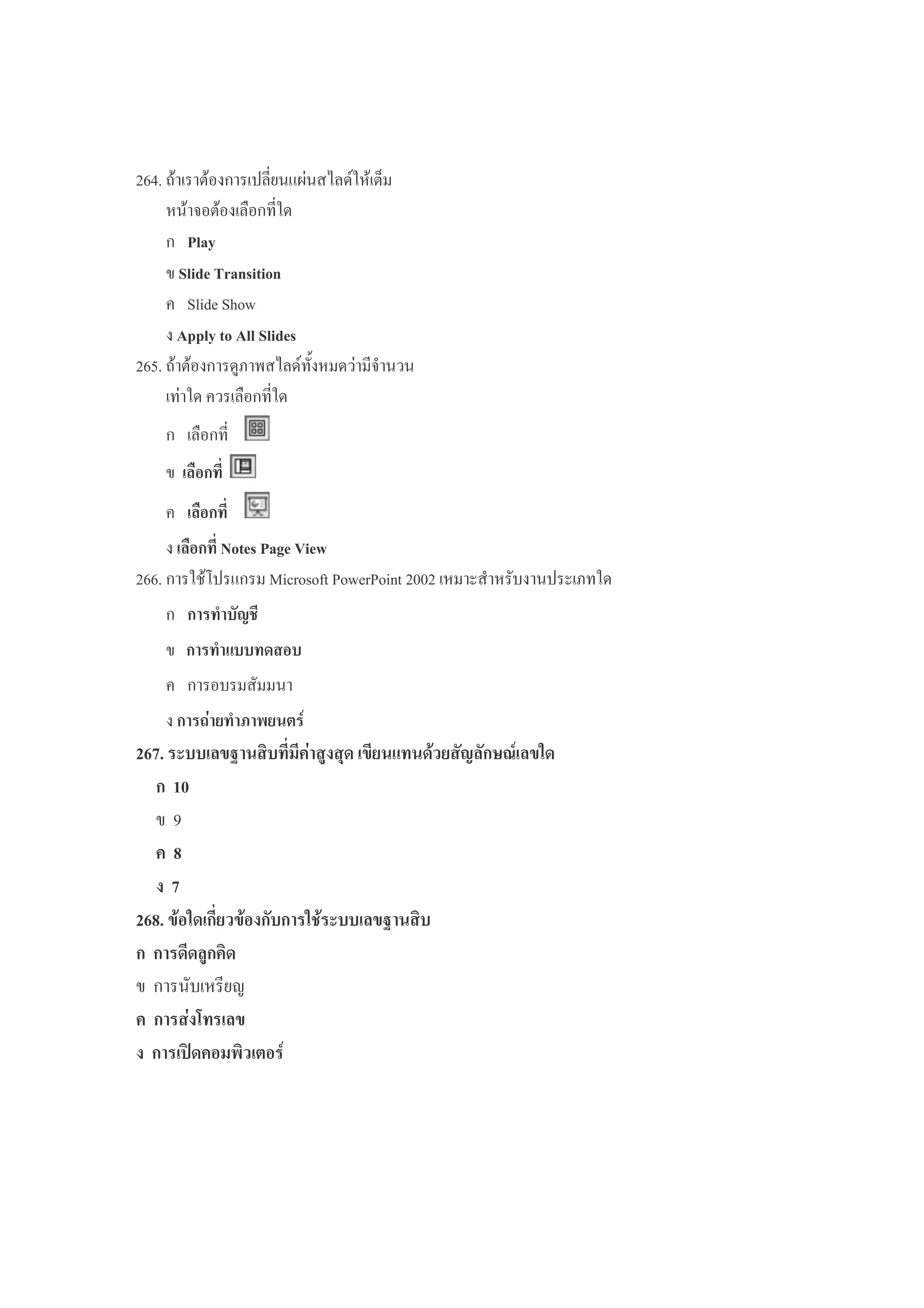 264. ถ้าเราต้องการเปลี่ยนแผ่นสไลด์ให้เต็มหน้าจอต้องเลือกที่ใด

ก Play

ข Slide Transition

ค Slide Show

ง Apply to All Slides

265. ถ้าต้องการดูภาพสไลด์ทั้งหมดว่ามีจำนวนเท่าใด ควรเลือกที่ใด

ก เลือกที่

ข เลือกที่

ค เลือกที่

ง เลือกที่ Notes Page View

266. การใช้โปรแกรม Microsoft PowerPoint 2002 เหมาะสำหรับงานประเภทใด

ก การทำบัญชี

ข การทำแบบทดสอบ

ค การอบรมสัมมนา

ง การถ่ายทำภาพยนตร์

267. ระบบเลขฐานสิบที่มีค่าสูงสุด เขียนแทนด้วยสัญลักษณ์เลขใด

ก 10

ข 9

ค 8

ง 7

268. ข้อใดเกี่ยวข้องกับการใช้ระบบเลขฐานสิบ

ก การดีดลูกคิด

ข การนับเหรียญ

ค การส่งโทรเลข

ง การเปิดคอมพิวเตอร์